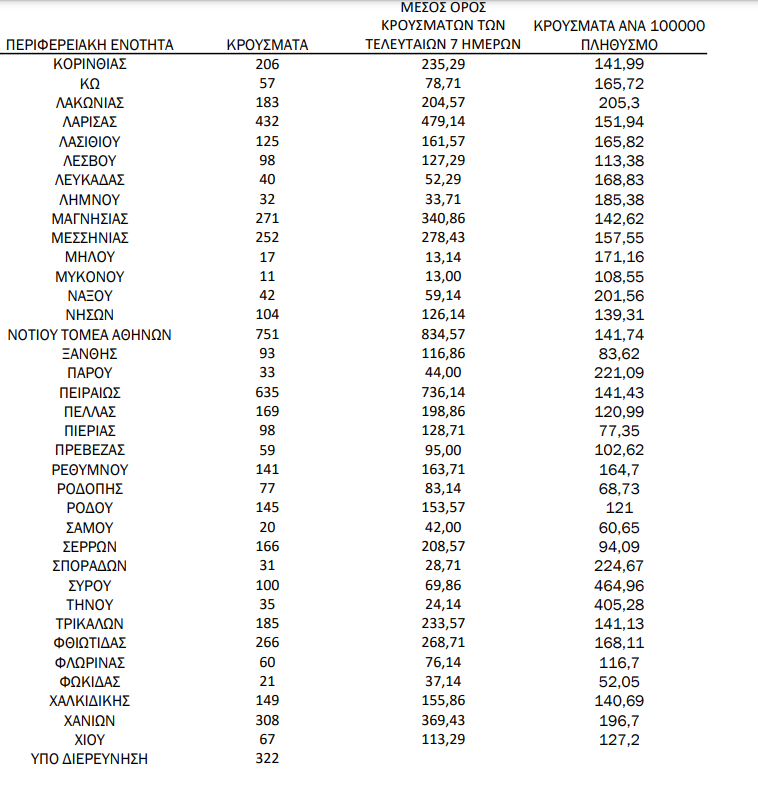 | ΠΕΡΙΦΕΡΕΙΑΚΗ ΕΝΟΤΗΤΑ | ΚΡΟΥΣΜΑΤΑ | ΜΕΣΟΣ ΟΡΟΣ ΚΡΟΥΣΜΑΤΩΝ ΤΩΝ ΤΕΛΕΥΤΑΙΩΝ 7 ΗΜΕΡΩΝ | ΚΡΟΥΣΜΑΤΑ ΑΝΑ 100000 ΠΛΗΘΥΣΜΟ |
|---|---|---|---|
| ΚΟΡΙΝΘΙΑΣ | 206 | 235,29 | 141,99 |
| ΚΩ | 57 | 78,71 | 165,72 |
| ΛΑΚΩΝΙΑΣ | 183 | 204,57 | 205,3 |
| ΛΑΡΙΣΑΣ | 432 | 479,14 | 151,94 |
| ΛΑΣΙΘΙΟΥ | 125 | 161,57 | 165,82 |
| ΛΕΣΒΟΥ | 98 | 127,29 | 113,38 |
| ΛΕΥΚΑΔΑΣ | 40 | 52,29 | 168,83 |
| ΛΗΜΝΟΥ | 32 | 33,71 | 185,38 |
| ΜΑΓΝΗΣΙΑΣ | 271 | 340,86 | 142,62 |
| ΜΕΣΣΗΝΙΑΣ | 252 | 278,43 | 157,55 |
| ΜΗΛΟΥ | 17 | 13,14 | 171,16 |
| ΜΥΚΟΝΟΥ | 11 | 13,00 | 108,55 |
| ΝΑΞΟΥ | 42 | 59,14 | 201,56 |
| ΝΗΣΩΝ | 104 | 126,14 | 139,31 |
| ΝΟΤΙΟΥ ΤΟΜΕΑ ΑΘΗΝΩΝ | 751 | 834,57 | 141,74 |
| ΞΑΝΘΗΣ | 93 | 116,86 | 83,62 |
| ΠΑΡΟΥ | 33 | 44,00 | 221,09 |
| ΠΕΙΡΑΙΩΣ | 635 | 736,14 | 141,43 |
| ΠΕΛΛΑΣ | 169 | 198,86 | 120,99 |
| ΠΙΕΡΙΑΣ | 98 | 128,71 | 77,35 |
| ΠΡΕΒΕΖΑΣ | 59 | 95,00 | 102,62 |
| ΡΕΘΥΜΝΟΥ | 141 | 163,71 | 164,7 |
| ΡΟΔΟΠΗΣ | 77 | 83,14 | 68,73 |
| ΡΟΔΟΥ | 145 | 153,57 | 121 |
| ΣΑΜΟΥ | 20 | 42,00 | 60,65 |
| ΣΕΡΡΩΝ | 166 | 208,57 | 94,09 |
| ΣΠΟΡΑΔΩΝ | 31 | 28,71 | 224,67 |
| ΣΥΡΟΥ | 100 | 69,86 | 464,96 |
| ΤΗΝΟΥ | 35 | 24,14 | 405,28 |
| ΤΡΙΚΑΛΩΝ | 185 | 233,57 | 141,13 |
| ΦΘΙΩΤΙΔΑΣ | 266 | 268,71 | 168,11 |
| ΦΛΩΡΙΝΑΣ | 60 | 76,14 | 116,7 |
| ΦΩΚΙΔΑΣ | 21 | 37,14 | 52,05 |
| ΧΑΛΚΙΔΙΚΗΣ | 149 | 155,86 | 140,69 |
| ΧΑΝΙΩΝ | 308 | 369,43 | 196,7 |
| ΧΙΟΥ | 67 | 113,29 | 127,2 |
| ΥΠΟ ΔΙΕΡΕΥΝΗΣΗ | 322 | | |